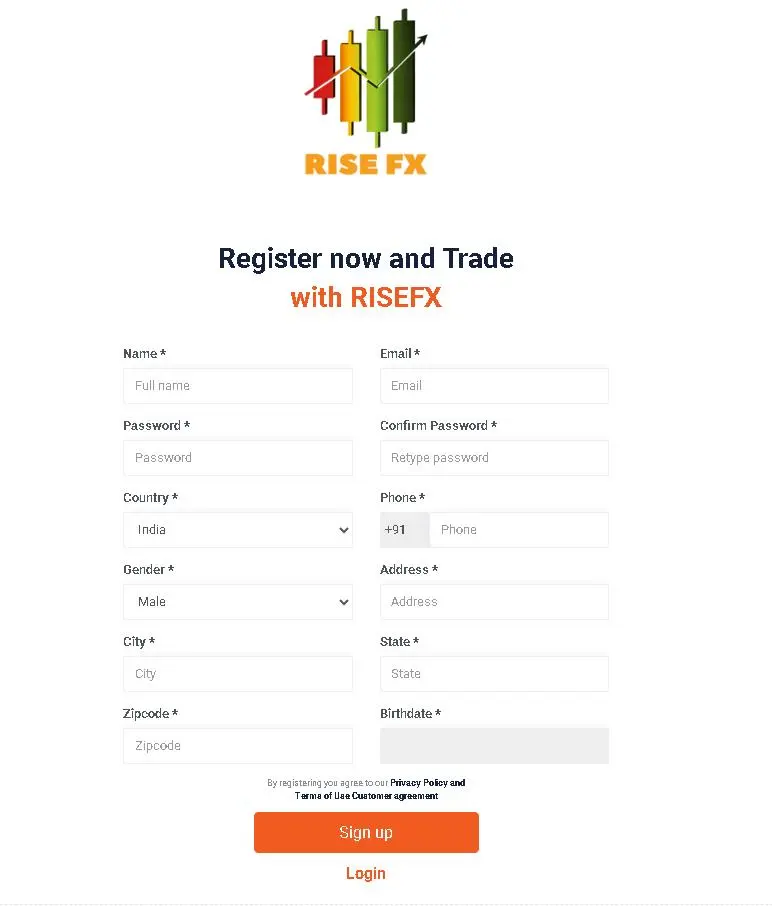 RISE FX

Register now and Trade
with RISEFX

Name *
Full name

Email *
Email

Password *
Password

Confirm Password *
Retype password

Country *
India

Phone *
+91 Phone

Gender *
Male

Address *
Address

City *
City

State *
State

Zipcode *
Zipcode

Birthdate *

By registering you agree to our Privacy Policy and Terms of Use Customer agreement

Sign up

Login